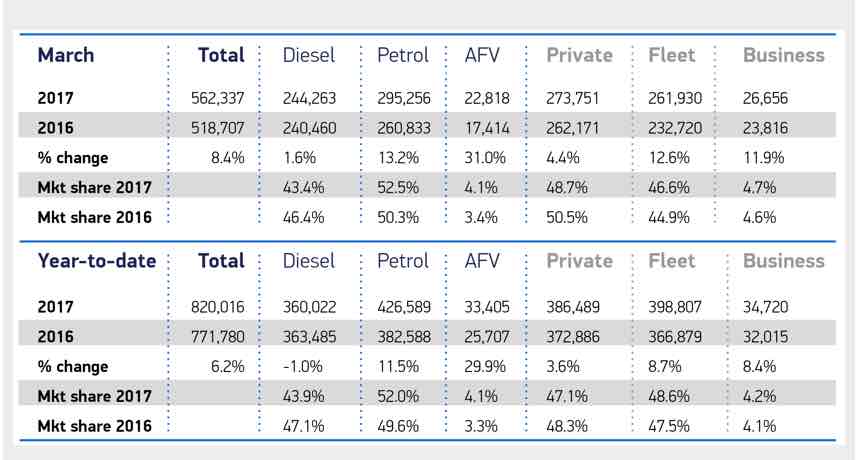 | March | Total | Diesel | Petrol | AFV | Private | Fleet | Business |
|---|---|---|---|---|---|---|---|
| 2017 | 562,337 | 244,263 | 295,256 | 22,818 | 273,751 | 261,930 | 26,656 |
| 2016 | 518,707 | 240,460 | 260,833 | 17,414 | 262,171 | 232,720 | 23,816 |
| % change | 8.4% | 1.6% | 13.2% | 31.0% | 4.4% | 12.6% | 11.9% |
| Mkt share 2017 | | 43.4% | 52.5% | 4.1% | 48.7% | 46.6% | 4.7% |
| Mkt share 2016 | | 46.4% | 50.3% | 3.4% | 50.5% | 44.9% | 4.6% |

| Year-to-date | Total | Diesel | Petrol | AFV | Private | Fleet | Business |
|---|---|---|---|---|---|---|---|
| 2017 | 820,016 | 360,022 | 426,589 | 33,405 | 386,489 | 398,807 | 34,720 |
| 2016 | 771,780 | 363,485 | 382,588 | 25,707 | 372,886 | 366,879 | 32,015 |
| % change | 6.2% | -1.0% | 11.5% | 29.9% | 3.6% | 8.7% | 8.4% |
| Mkt share 2017 | | 43.9% | 52.0% | 4.1% | 47.1% | 48.6% | 4.2% |
| Mkt share 2016 | | 47.1% | 49.6% | 3.3% | 48.3% | 47.5% | 4.1% |